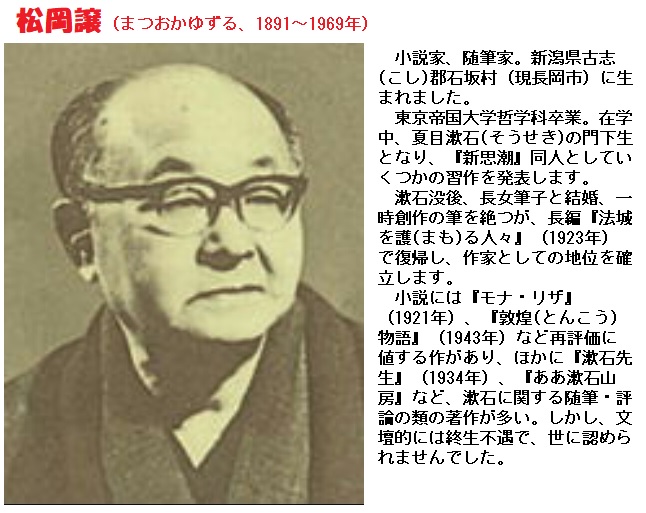 松岡譲（まつおかゆずる、1891～1969年）

小説家、随筆家。新潟県古志（こし）郡石坂村（現長岡市）に生まれました。

東京帝国大学哲学科卒業。在学中、夏目漱石(そうせき)の門下生となり、『新思潮』同人としていくつかの習作を発表します。

漱石没後、長女筆子と結婚、一時創作の筆を絶つが、長編『法城を護(まも)る人々』（1923年）で復帰し、作家としての地位を確立します。

小説には『モナ・リザ』（1921年）、『敦煌(とんこう)物語』（1943年）など再評価に値する作があり、ほかに『漱石先生』（1934年）、『ああ漱石山房』など、漱石に関する随筆・評論の類の著作が多い。しかし、文壇的には終生不遇で、世に認められませんでした。